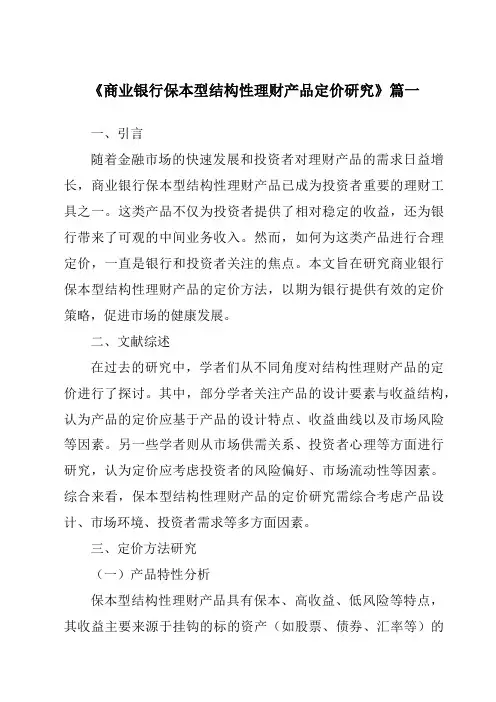 《商业银行保本型结构性理财产品定价研究》篇一

一、引言

随着金融市场的快速发展和投资者对理财产品的需求日益增长，商业银行保本型结构性理财产品已成为投资者重要的理财工具之一。这类产品不仅为投资者提供了相对稳定的收益，还为银行带来了可观的中间业务收入。然而，如何为这类产品进行合理定价，一直是银行和投资者关注的焦点。本文旨在研究商业银行保本型结构性理财产品的定价方法，以期为银行提供有效的定价策略，促进市场的健康发展。

二、文献综述

在过去的研究中，学者们从不同角度对结构性理财产品的定价进行了探讨。其中，部分学者关注产品的设计要素与收益结构，认为产品的定价应基于产品的设计特点、收益曲线以及市场风险等因素。另一些学者则从市场供需关系、投资者心理等方面进行研究，认为定价应考虑投资者的风险偏好、市场流动性等因素。综合来看，保本型结构性理财产品的定价研究需综合考虑产品设计、市场环境、投资者需求等多方面因素。

三、定价方法研究

（一）产品特性分析

保本型结构性理财产品具有保本、高收益、低风险等特点，其收益主要来源于挂钩的标的资产（如股票、债券、汇率等）的